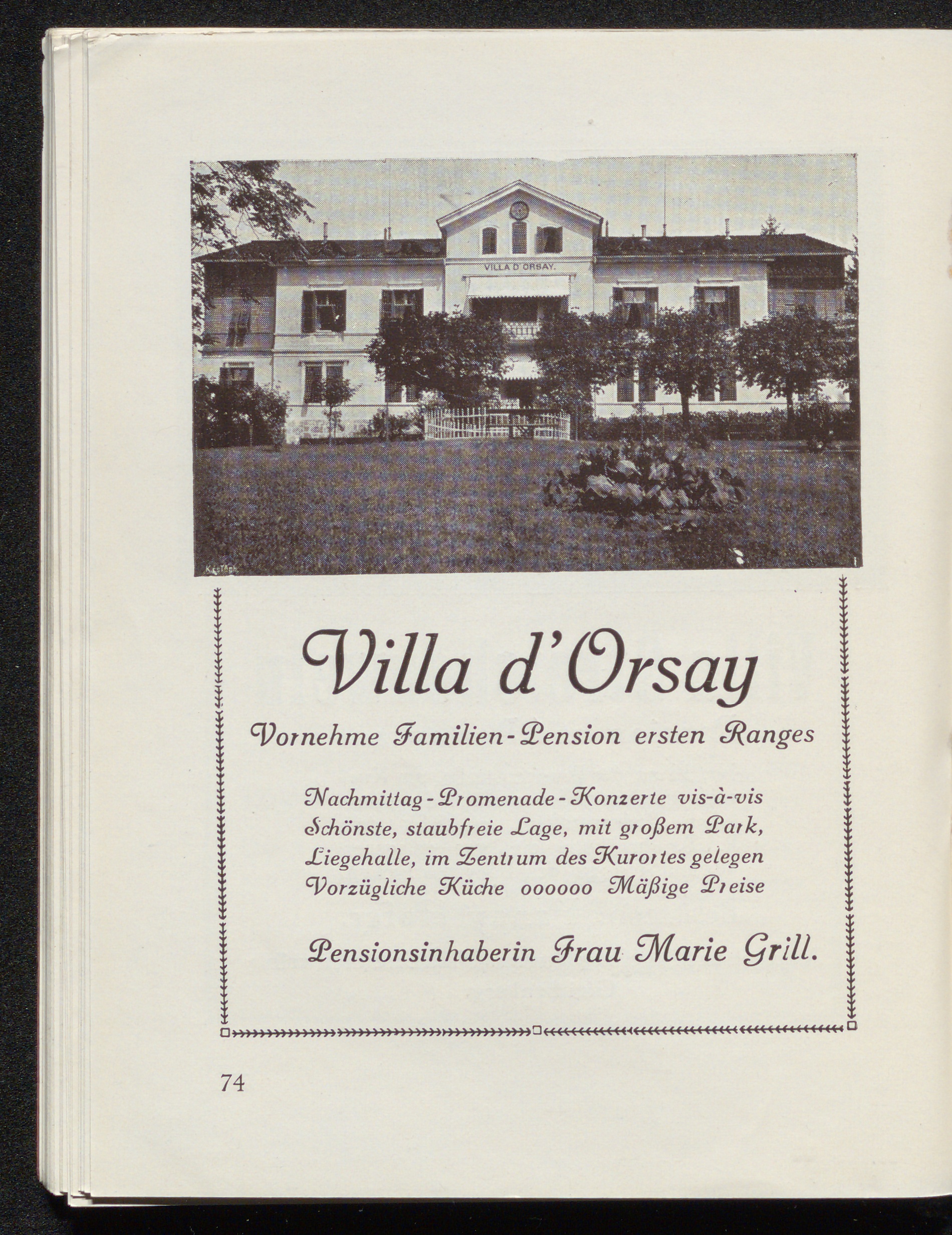 VILLA D'ORSAY.

Villa d'Orsay

Vornehme Familien-Pension ersten Ranges

Nachmittag-Promenade-Konzerte vis-à-vis
Schönste, staubfreie Lage, mit großem Park,
Liegehalle, im Zentrum des Kurortes gelegen
Vorzügliche Küche oooooo Mäßige Preise

Pensionsinhaberin Frau Marie Grill.

74